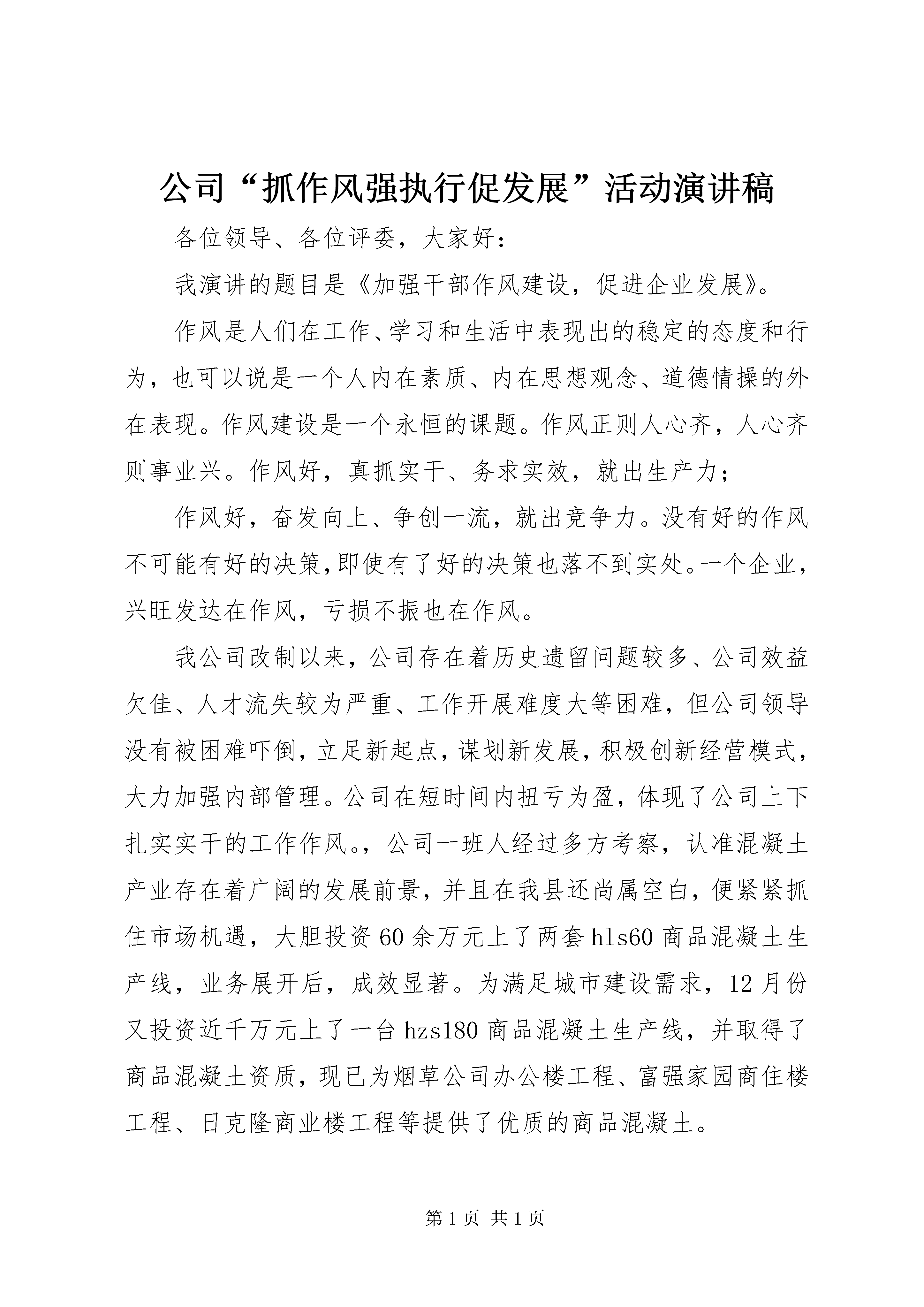 公司“抓作风强执行促发展”活动演讲稿

各位领导、各位评委，大家好：

我演讲的题目是《加强干部作风建设，促进企业发展》。

作风是人们在工作、学习和生活中表现出的稳定的态度和行为，也可以说是一个人内在素质、内在思想观念、道德情操的外在表现。作风建设是一个永恒的课题。作风正则人心齐，人心齐则事业兴。作风好，真抓实干、务求实效，就出生产力；

作风好，奋发向上、争创一流，就出竞争力。没有好的作风不可能有好的决策，即使有了好的决策也落不到实处。一个企业，兴旺发达在作风，亏损不振也在作风。

我公司改制以来，公司存在着历史遗留问题较多、公司效益欠佳、人才流失较为严重、工作开展难度大等困难，但公司领导没有被困难吓倒，立足新起点，谋划新发展，积极创新经营模式，大力加强内部管理。公司在短时间内扭亏为盈，体现了公司上下扎实实干的工作作风。，公司一班人经过多方考察，认准混凝土产业存在着广阔的发展前景，并且在我县还尚属空白，便紧紧抓住市场机遇，大胆投资60余万元上了两套hls60商品混凝土生产线，业务展开后，成效显著。为满足城市建设需求，12月份又投资近千万元上了一台hzs180商品混凝土生产线，并取得了商品混凝土资质，现已为烟草公司办公楼工程、富强家园商住楼工程、日克隆商业楼工程等提供了优质的商品混凝土。

第1页 共1页